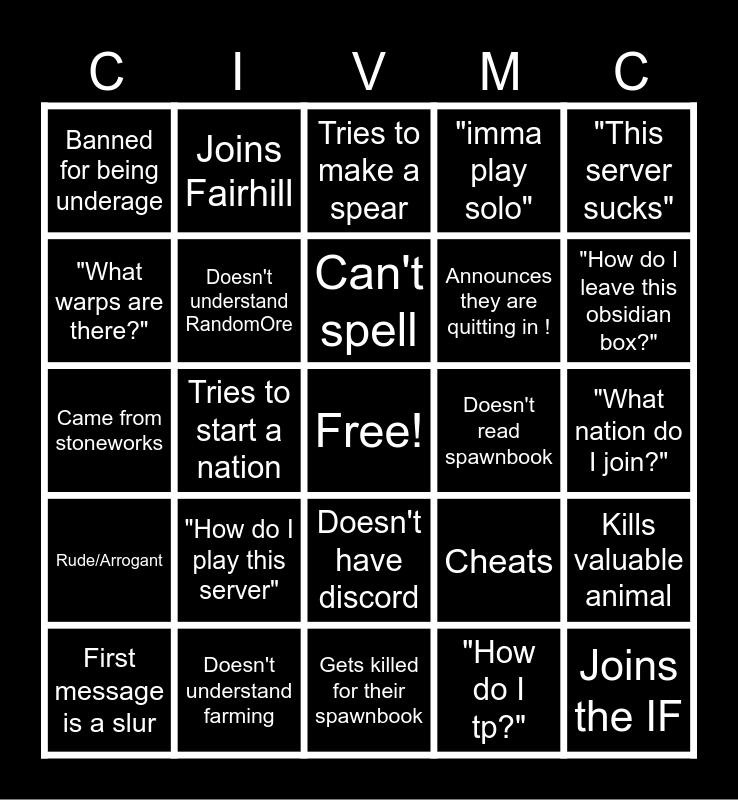 | C | I | V | M | C |
|---|---|---|---|---|
| Banned for being underage | Joins Fairhill | Tries to make a spear | "imma play solo" | "This server sucks" |
| "What warps are there?" | Doesn't understand RandomOre | Can't spell | Announces they are quitting in ! | "How do I leave this obsidian box?" |
| Came from stoneworks | Tries to start a nation | Free! | Doesn't read spawnbook | "What nation do I join?" |
| Rude/Arrogant | "How do I play this server" | Doesn't have discord | Cheats | Kills valuable animal |
| First message is a slur | Doesn't understand farming | Gets killed for their spawnbook | "How do I tp?" | Joins the IF |